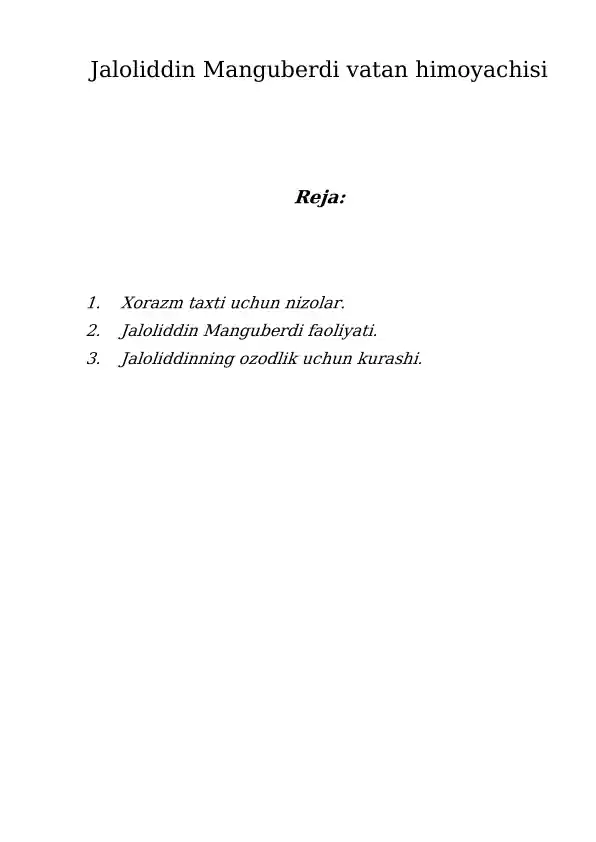 Jaloliddin Manguberdi vatan himoyachisi

Reja:

1. Xorazm taxti uchun nizolar.
2. Jaloliddin Manguberdi faoliyati.
3. Jaloliddinning ozodlik uchun kurashi.